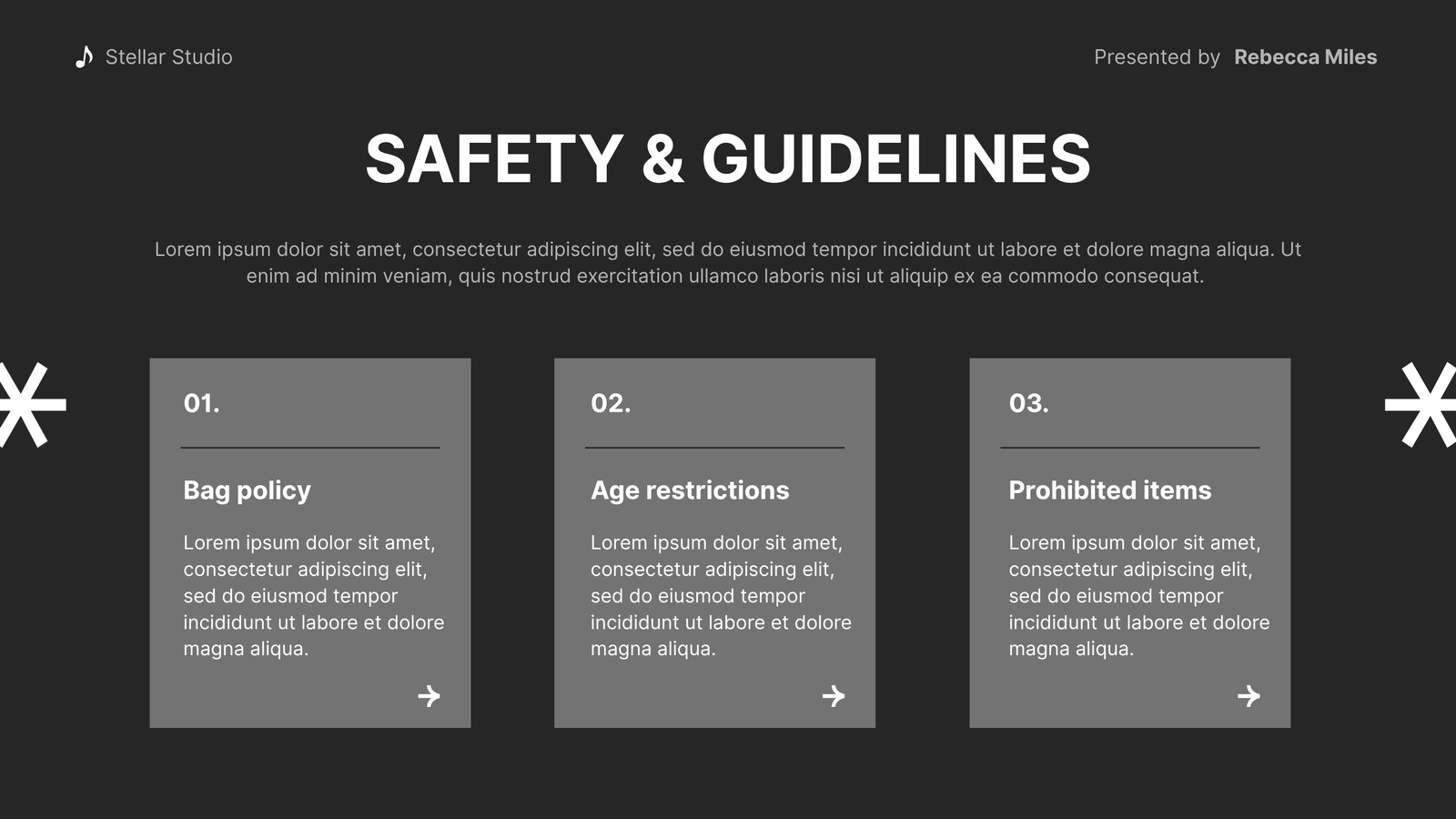 Stellar Studio

Presented by Rebecca Miles

SAFETY & GUIDELINES

Lorem ipsum dolor sit amet, consectetur adipiscing elit, sed do eiusmod tempor incididunt ut labore et dolore magna aliqua. Ut enim ad minim veniam, quis nostrud exercitation ullamco laboris nisi ut aliquip ex ea commodo consequat.

01.

Bag policy

Lorem ipsum dolor sit amet, consectetur adipiscing elit, sed do eiusmod tempor incididunt ut labore et dolore magna aliqua.

02.

Age restrictions

Lorem ipsum dolor sit amet, consectetur adipiscing elit, sed do eiusmod tempor incididunt ut labore et dolore magna aliqua.

03.

Prohibited items

Lorem ipsum dolor sit amet, consectetur adipiscing elit, sed do eiusmod tempor incididunt ut labore et dolore magna aliqua.